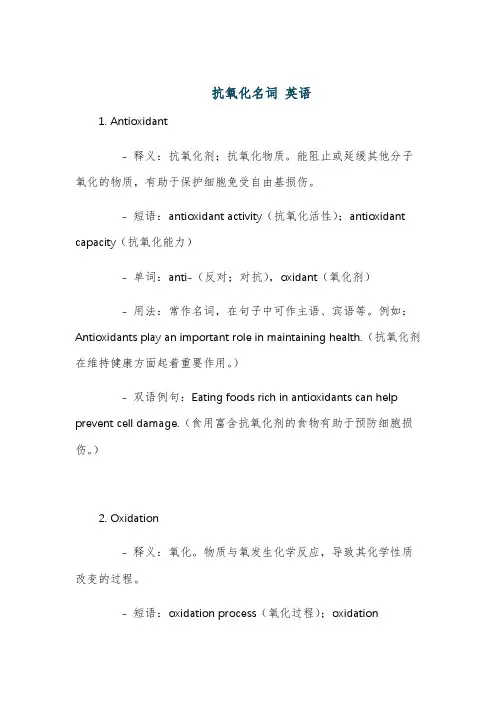 抗氧化名词 英语

1. Antioxidant

- 释义：抗氧化剂；抗氧化物质。能阻止或延缓其他分子氧化的物质，有助于保护细胞免受自由基损伤。

- 短语：antioxidant activity（抗氧化活性）；antioxidant capacity（抗氧化能力）

- 单词：anti-（反对；对抗），oxidant（氧化剂）

- 用法：常作名词，在句子中可作主语、宾语等。例如：Antioxidants play an important role in maintaining health.（抗氧化剂在维持健康方面起着重要作用。）

- 双语例句：Eating foods rich in antioxidants can help prevent cell damage.（食用富含抗氧化剂的食物有助于预防细胞损伤。）

2. Oxidation

- 释义：氧化。物质与氧发生化学反应，导致其化学性质改变的过程。

- 短语：oxidation process（氧化过程）；oxidation